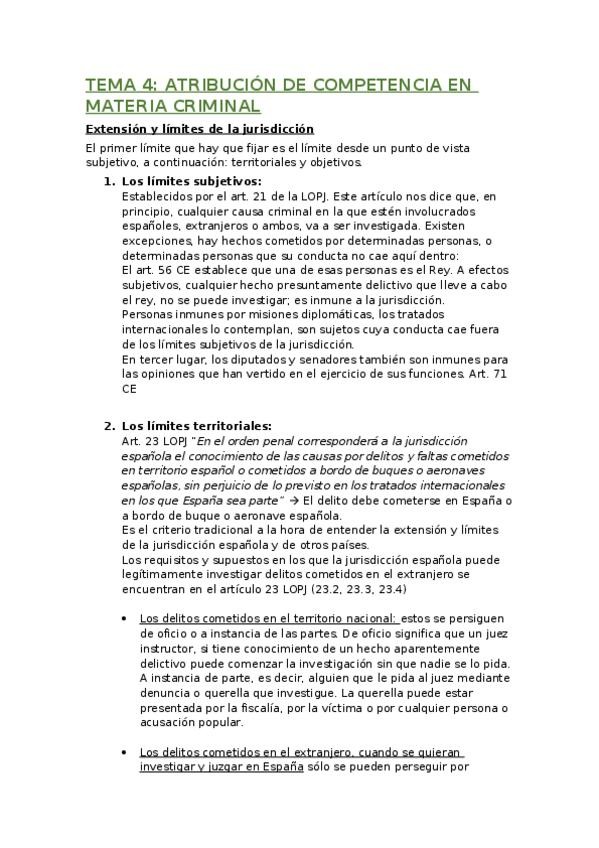 TEMA 4: ATRIBUCIÓN DE COMPETENCIA EN MATERIA CRIMINAL

Extensión y límites de la jurisdicción

El primer límite que hay que fijar es el límite desde un punto de vista subjetivo, a continuación: territoriales y objetivos.

1. Los límites subjetivos:
Establecidos por el art. 21 de la LOPJ. Este artículo nos dice que, en principio, cualquier causa criminal en la que estén involucrados españoles, extranjeros o ambos, va a ser investigada. Existen excepciones, hay hechos cometidos por determinadas personas, o determinadas personas que su conducta no cae aquí dentro:
El art. 56 CE establece que una de esas personas es el Rey. A efectos subjetivos, cualquier hecho presuntamente delictivo que lleve a cabo el rey, no se puede investigar; es inmune a la jurisdicción.
Personas inmunes por misiones diplomáticas, los tratados internacionales lo contemplan, son sujetos cuya conducta cae fuera de los límites subjetivos de la jurisdicción.
En tercer lugar, los diputados y senadores también son inmunes para las opiniones que han vertido en el ejercicio de sus funciones. Art. 71 CE

2. Los límites territoriales:
Art. 23 LOPJ "En el orden penal corresponderá a la jurisdicción española el conocimiento de las causas por delitos y faltas cometidos en territorio español o cometidos a bordo de buques o aeronaves españolas, sin perjuicio de lo previsto en los tratados internacionales en los que España sea parte" → El delito debe cometerse en España o a bordo de buque o aeronave española.
Es el criterio tradicional a la hora de entender la extensión y límites de la jurisdicción española y de otros países.
Los requisitos y supuestos en los que la jurisdicción española puede legítimamente investigar delitos cometidos en el extranjero se encuentran en el artículo 23 LOPJ (23.2, 23.3, 23.4)

• Los delitos cometidos en el territorio nacional: estos se persiguen de oficio o a instancia de las partes. De oficio significa que un juez instructor, si tiene conocimiento de un hecho aparentemente delictivo puede comenzar la investigación sin que nadie se lo pida. A instancia de parte, es decir, alguien que le pida al juez mediante denuncia o querella que investigue. La querella puede estar presentada por la fiscalía, por la víctima o por cualquier persona o acusación popular.

• Los delitos cometidos en el extranjero, cuando se quieran investigar y juzgar en España sólo se pueden perseguir por